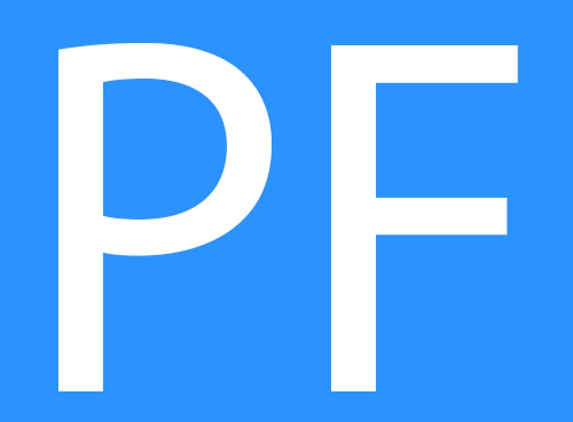 PF